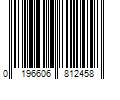 0 196606 812458